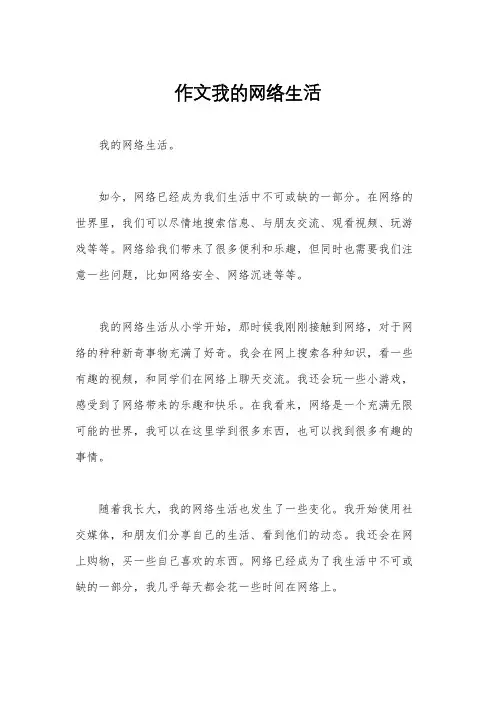 作文我的网络生活

我的网络生活。

如今，网络已经成为我们生活中不可或缺的一部分。在网络的世界里，我们可以尽情地搜索信息、与朋友交流、观看视频、玩游戏等等。网络给我们带来了很多便利和乐趣，但同时也需要我们注意一些问题，比如网络安全、网络沉迷等等。

我的网络生活从小学开始，那时候我刚刚接触到网络，对于网络的种种新奇事物充满了好奇。我会在网上搜索各种知识，看一些有趣的视频，和同学们在网络上聊天交流。我还会玩一些小游戏，感受到了网络带来的乐趣和快乐。在我看来，网络是一个充满无限可能的世界，我可以在这里学到很多东西，也可以找到很多有趣的事情。

随着我长大，我的网络生活也发生了一些变化。我开始使用社交媒体，和朋友们分享自己的生活、看到他们的动态。我还会在网上购物，买一些自己喜欢的东西。网络已经成为了我生活中不可或缺的一部分，我几乎每天都会花一些时间在网络上。